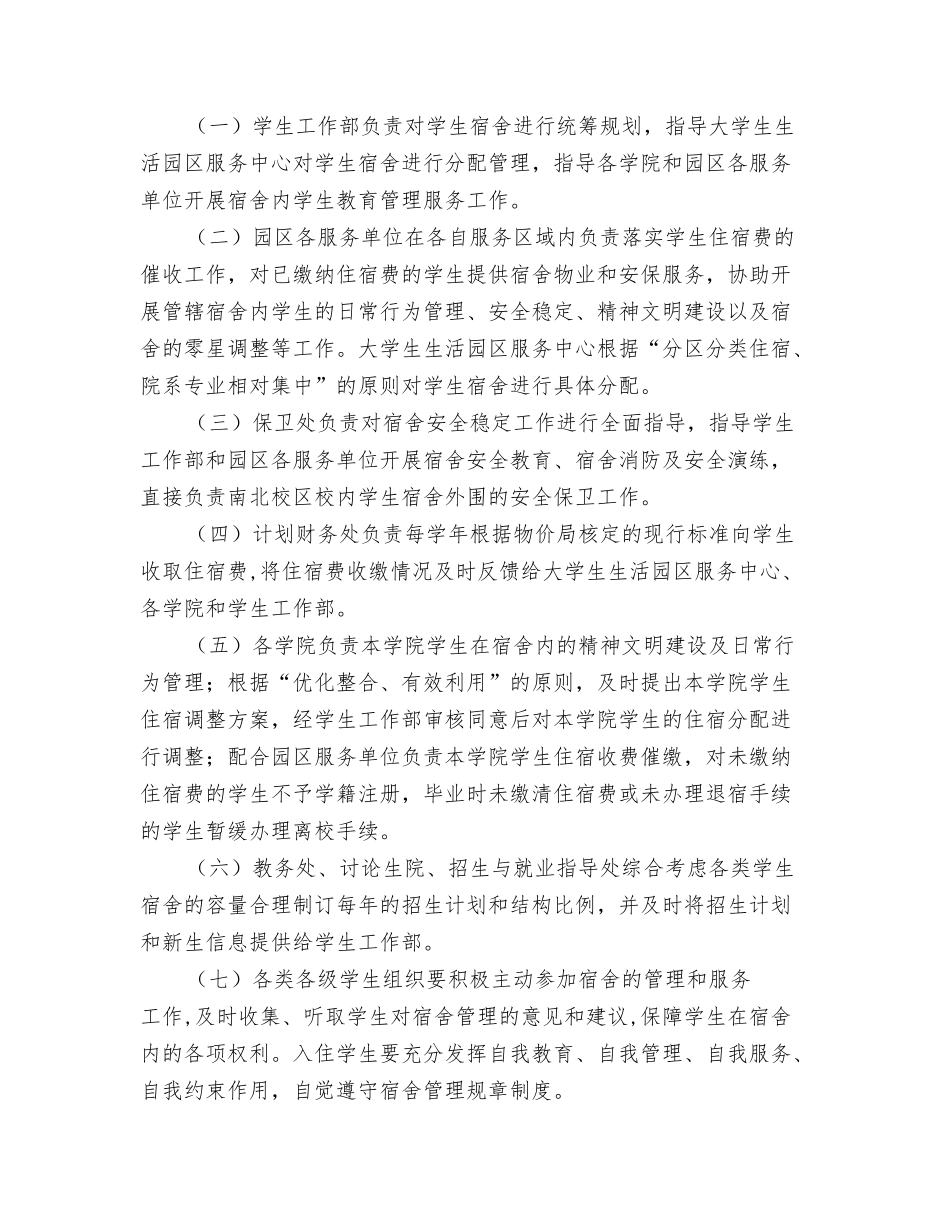 （一）学生工作部负责对学生宿舍进行统筹规划，指导大学生生活园区服务中心对学生宿舍进行分配管理，指导各学院和园区各服务单位开展宿舍内学生教育管理服务工作。

（二）园区各服务单位在各自服务区域内负责落实学生住宿费的催收工作，对已缴纳住宿费的学生提供宿舍物业和安保服务，协助开展管辖宿舍内学生的日常行为管理、安全稳定、精神文明建设以及宿舍的零星调整等工作。大学生生活园区服务中心根据“分区分类住宿、院系专业相对集中”的原则对学生宿舍进行具体分配。

（三）保卫处负责对宿舍安全稳定工作进行全面指导，指导学生工作部和园区各服务单位开展宿舍安全教育、宿舍消防及安全演练，直接负责南北校区校内学生宿舍外围的安全保卫工作。

（四）计划财务处负责每学年根据物价局核定的现行标准向学生收取住宿费，将住宿费收缴情况及时反馈给大学生生活园区服务中心、各学院和学生工作部。

（五）各学院负责本学院学生在宿舍内的精神文明建设及日常行为管理；根据“优化整合、有效利用”的原则，及时提出本学院学生住宿调整方案，经学生工作部审核同意后对本学院学生的住宿分配进行调整；配合园区服务单位负责本学院学生住宿收费催缴，对未缴纳住宿费的学生不予学籍注册，毕业时未缴清住宿费或未办理退宿手续的学生暂缓办理离校手续。

（六）教务处、讨论生院、招生与就业指导处综合考虑各类学生宿舍的容量合理制订每年的招生计划和结构比例，并及时将招生计划和新生信息提供给学生工作部。

（七）各类各级学生组织要积极主动参加宿舍的管理和服务工作,及时收集、听取学生对宿舍管理的意见和建议,保障学生在宿舍内的各项权利。入住学生要充分发挥自我教育、自我管理、自我服务、自我约束作用，自觉遵守宿舍管理规章制度。